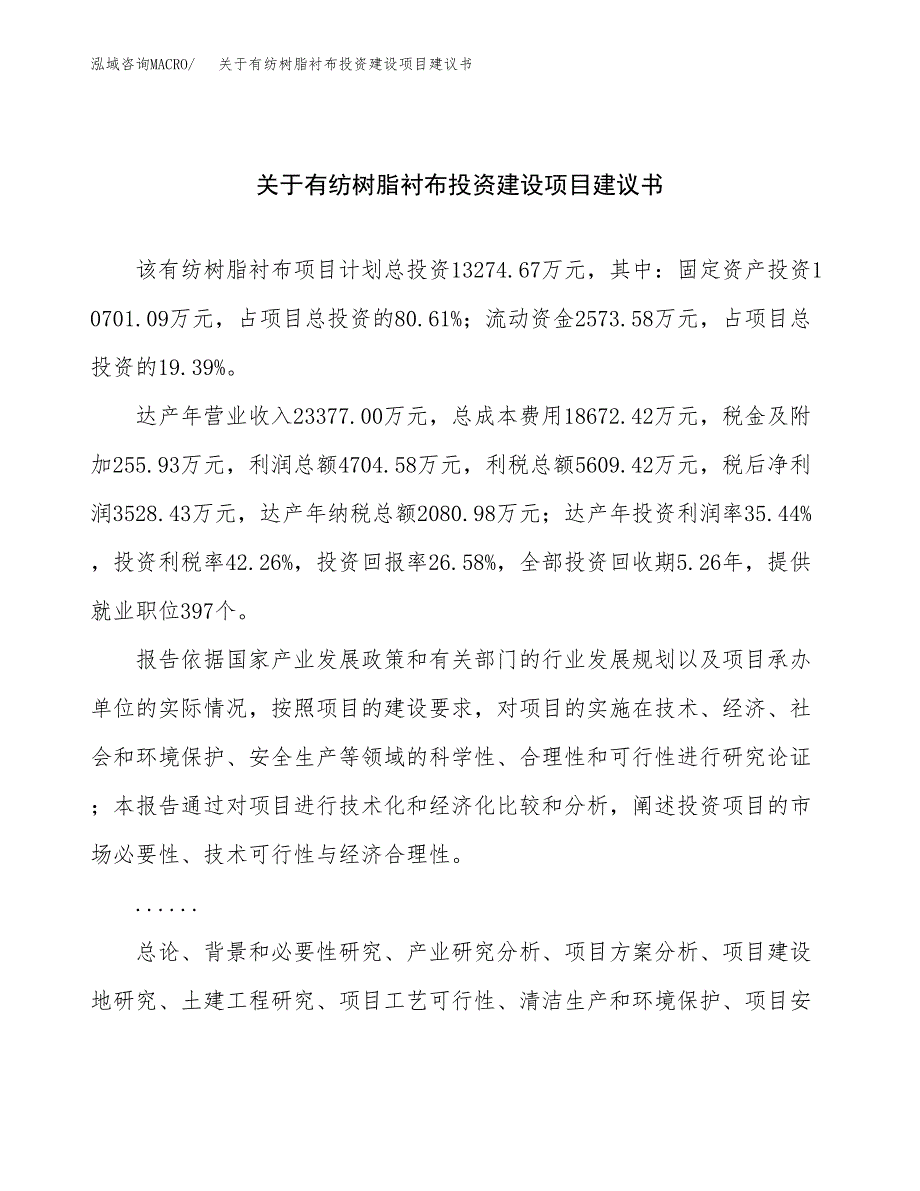 泓域咨询MACRO/　关于有纺树脂衬布投资建设项目建议书

关于有纺树脂衬布投资建设项目建议书

该有纺树脂衬布项目计划总投资13274.67万元，其中：固定资产投资10701.09万元，占项目总投资的80.61%；流动资金2573.58万元，占项目总投资的19.39%。

达产年营业收入23377.00万元，总成本费用18672.42万元，税金及附加255.93万元，利润总额4704.58万元，利税总额5609.42万元，税后净利润3528.43万元，达产年纳税总额2080.98万元；达产年投资利润率35.44%，投资利税率42.26%，投资回报率26.58%，全部投资回收期5.26年，提供就业职位397个。

报告依据国家产业发展政策和有关部门的行业发展规划以及项目承办单位的实际情况，按照项目的建设要求，对项目的实施在技术、经济、社会和环境保护、安全生产等领域的科学性、合理性和可行性进行研究论证；本报告通过对项目进行技术化和经济化比较和分析，阐述投资项目的市场必要性、技术可行性与经济合理性。

......

总论、背景和必要性研究、产业研究分析、项目方案分析、项目建设地研究、土建工程研究、项目工艺可行性、清洁生产和环境保护、项目安